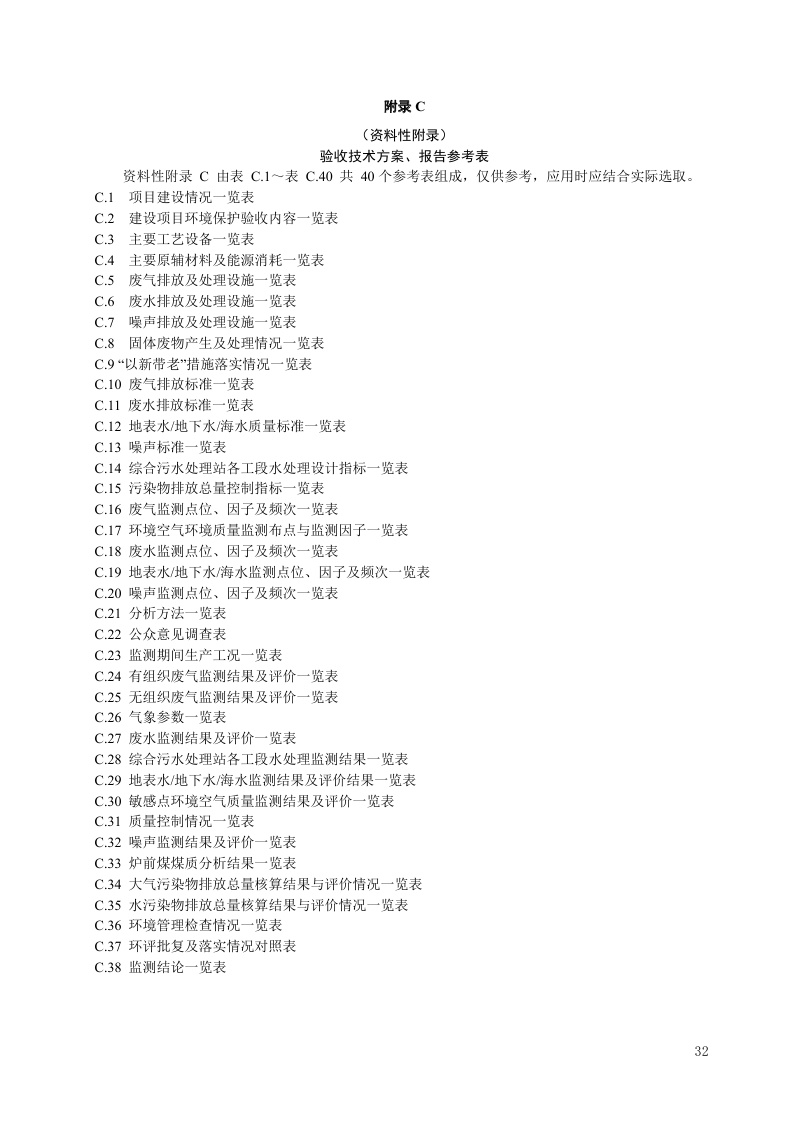 附录 C

（资料性附录）

验收技术方案、报告参考表

资料性附录 C 由表 C.1～表 C.40 共 40 个参考表组成，仅供参考，应用时应结合实际选取。

C.1 项目建设情况一览表
C.2 建设项目环境保护验收内容一览表
C.3 主要工艺设备一览表
C.4 主要原辅材料及能源消耗一览表
C.5 废气排放及处理设施一览表
C.6 废水排放及处理设施一览表
C.7 噪声排放及处理设施一览表
C.8 固体废物产生及处理情况一览表
C.9 “以新带老”措施落实情况一览表
C.10 废气排放标准一览表
C.11 废水排放标准一览表
C.12 地表水/地下水/海水质量标准一览表
C.13 噪声标准一览表
C.14 综合污水处理站各工段水处理设计指标一览表
C.15 污染物排放总量控制指标一览表
C.16 废气监测点位、因子及频次一览表
C.17 环境空气环境质量监测布点与监测因子一览表
C.18 废水监测点位、因子及频次一览表
C.19 地表水/地下水/海水监测点位、因子及频次一览表
C.20 噪声监测点位、因子及频次一览表
C.21 分析方法一览表
C.22 公众意见调查表
C.23 监测期间生产工况一览表
C.24 有组织废气监测结果及评价一览表
C.25 无组织废气监测结果及评价一览表
C.26 气象参数一览表
C.27 废水监测结果及评价一览表
C.28 综合污水处理站各工段水处理监测结果一览表
C.29 地表水/地下水/海水监测结果及评价结果一览表
C.30 敏感点环境空气质量监测结果及评价一览表
C.31 质量控制情况一览表
C.32 噪声监测结果及评价一览表
C.33 炉前煤煤质分析结果一览表
C.34 大气污染物排放总量核算结果与评价情况一览表
C.35 水污染物排放总量核算结果与评价情况一览表
C.36 环境管理检查情况一览表
C.37 环评批复及落实情况对照表
C.38 监测结论一览表

32